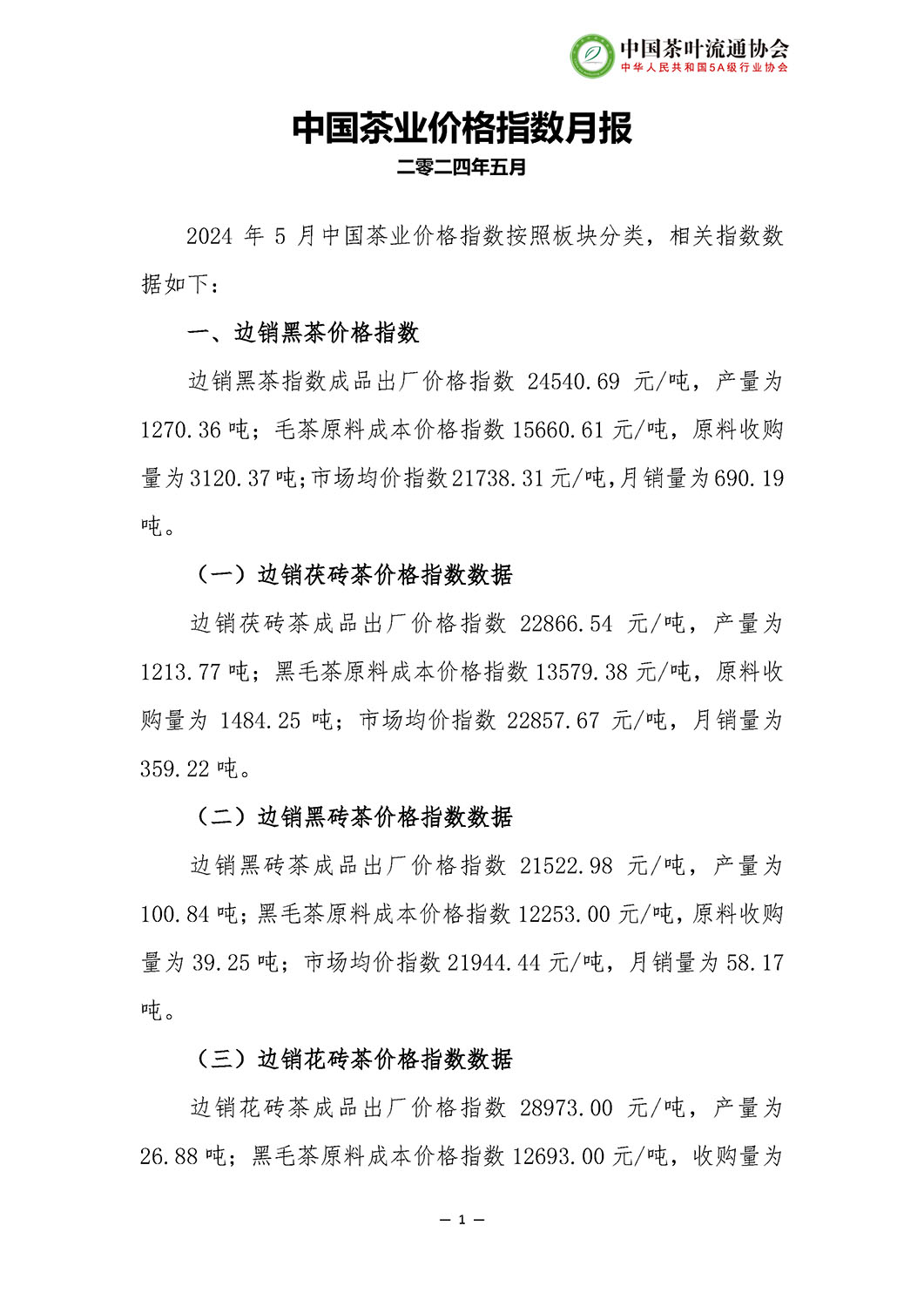 中国茶叶流通协会
中华人民共和国5A级行业协会

中国茶业价格指数月报
二零二四年五月

2024年5月中国茶业价格指数按照板块分类，相关指数数据如下：

一、边销黑茶价格指数

边销黑茶指数成品出厂价格指数24540.69元/吨，产量为1270.36吨；毛茶原料成本价格指数15660.61元/吨，原料收购量为3120.37吨;市场均价指数21738.31元/吨,月销量为690.19吨。

（一）边销茯砖茶价格指数数据

边销茯砖茶成品出厂价格指数22866.54元/吨，产量为1213.77吨；黑毛茶原料成本价格指数13579.38元/吨，原料收购量为1484.25吨；市场均价指数22857.67元/吨，月销量为359.22吨。

（二）边销黑砖茶价格指数数据

边销黑砖茶成品出厂价格指数21522.98元/吨，产量为100.84吨；黑毛茶原料成本价格指数12253.00元/吨，原料收购量为39.25吨；市场均价指数21944.44元/吨，月销量为58.17吨。

（三）边销花砖茶价格指数数据

边销花砖茶成品出厂价格指数28973.00元/吨，产量为26.88吨；黑毛茶原料成本价格指数12693.00元/吨，收购量为

— 1 —